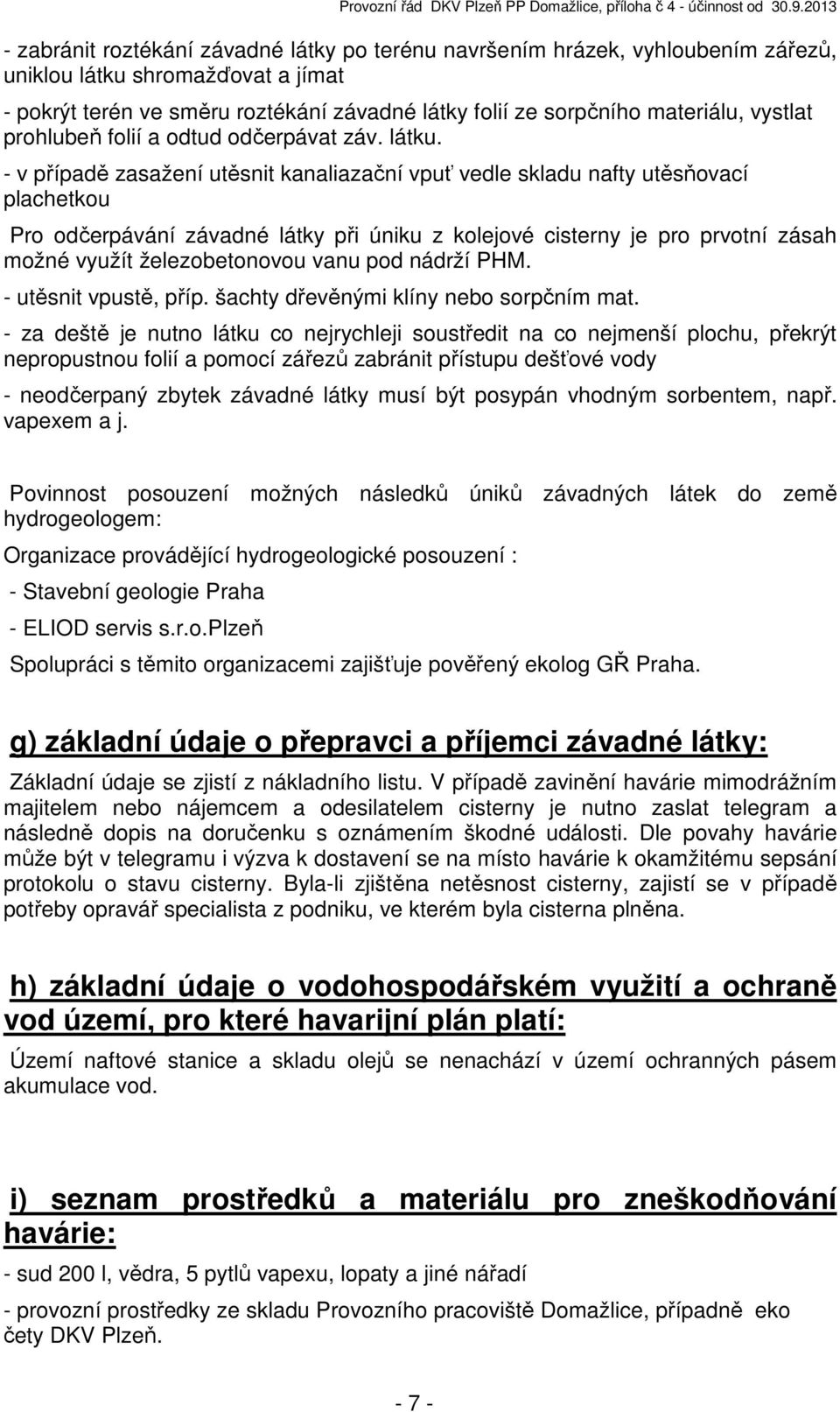 Provozní řád DKV Plzeň PP Domažlice, příloha č 4 - účinnost od 30.9.2013

- zabránit roztékání závadné látky po terénu navršením hrázek, vyhloubením zářezů, uniklou látku shromažďovat a jímat

- pokrýt terén ve směru roztékání závadné látky folií ze sorpčního materiálu, vystlat prohlubeň folií a odtud odčerpávat záv. látku.

- v případě zasažení utěsnit kanaliazační vpuť vedle skladu nafty utěsňovací plachetkou

Pro odčerpávání závadné látky při úniku z kolejové cisterny je pro prvotní zásah možné využít železobetonovou vanu pod nádrží PHM.

- utěsnit vpustě, příp. šachty dřevěnými klíny nebo sorpčním mat.

- za deště je nutno látku co nejrychleji soustředit na co nejmenší plochu, překrýt nepropustnou folií a pomocí zářezů zabránit přístupu dešťové vody

- neodčerpaný zbytek závadné látky musí být posypán vhodným sorbentem, např. vapexem a j.

Povinnost posouzení možných následků úniků závadných látek do země hydrogeologem:

Organizace provádějící hydrogeologické posouzení :

- Stavební geologie Praha

- ELIOD servis s.r.o.Plzeň

Spolupráci s těmito organizacemi zajišťuje pověřený ekolog GŘ Praha.

g) základní údaje o přepravci a příjemci závadné látky:

Základní údaje se zjistí z nákladního listu. V případě zavinění havárie mimodrážním majitelem nebo nájemcem a odesilatelem cisterny je nutno zaslat telegram a následně dopis na doručenku s oznámením škodné události. Dle povahy havárie může být v telegramu i výzva k dostavení se na místo havárie k okamžitému sepsání protokolu o stavu cisterny. Byla-li zjištěna netěsnost cisterny, zajistí se v případě potřeby opravář specialista z podniku, ve kterém byla cisterna plněna.

h) základní údaje o vodohospodářském využití a ochraně vod území, pro které havarijní plán platí:

Území naftové stanice a skladu olejů se nenachází v území ochranných pásem akumulace vod.

i) seznam prostředků a materiálu pro zneškodňování havárie:

- sud 200 l, vědra, 5 pytlů vapexu, lopaty a jiné nářadí

- provozní prostředky ze skladu Provozního pracoviště Domažlice, případně eko čety DKV Plzeň.

- 7 -